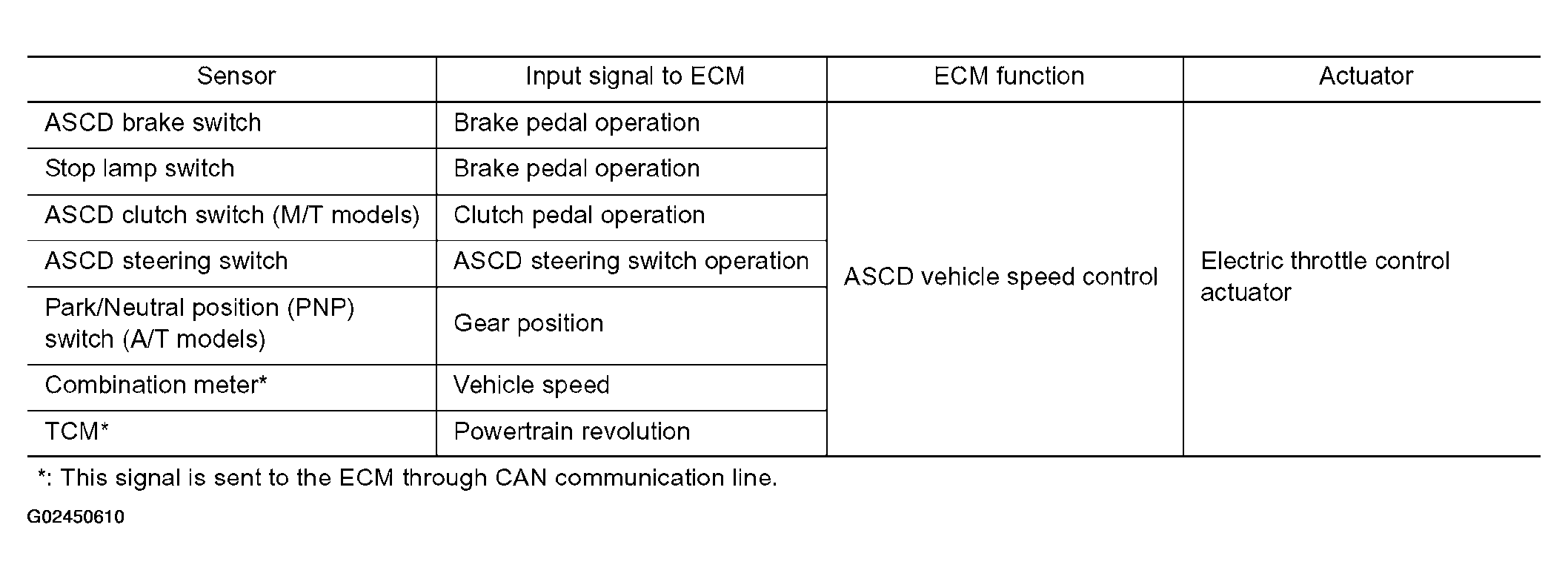 | Sensor | Input signal to ECM | ECM function | Actuator |
|---|---|---|---|
| ASCD brake switch | Brake pedal operation | ASCD vehicle speed control | Electric throttle control actuator |
| Stop lamp switch | Brake pedal operation | | |
| ASCD clutch switch (M/T models) | Clutch pedal operation | | |
| ASCD steering switch | ASCD steering switch operation | | |
| Park/Neutral position (PNP) switch (A/T models) | Gear position | | |
| Combination meter* | Vehicle speed | | |
| TCM* | Powertrain revolution | | |

*: This signal is sent to the ECM through CAN communication line.

G02450610